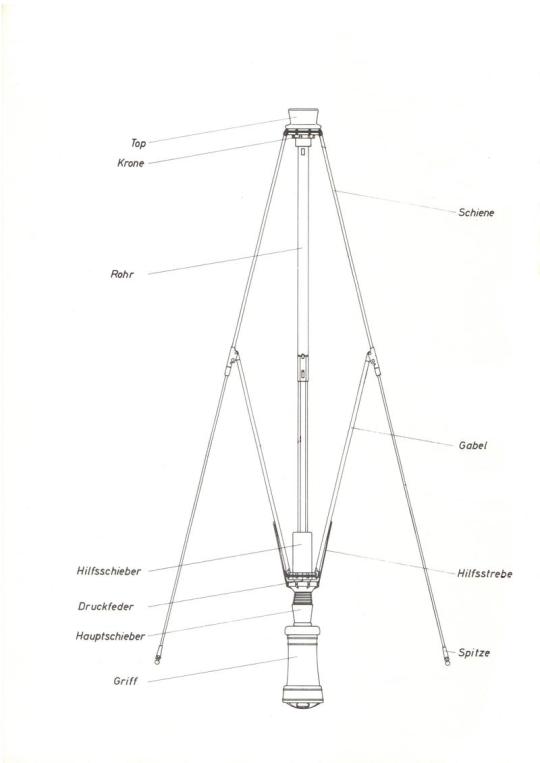 Top
Krone
Schiene
Rohr
Gabel
Hilfsschieber
Hilfsstrebe
Druckfeder
Hauptschieber
Spitze
Griff